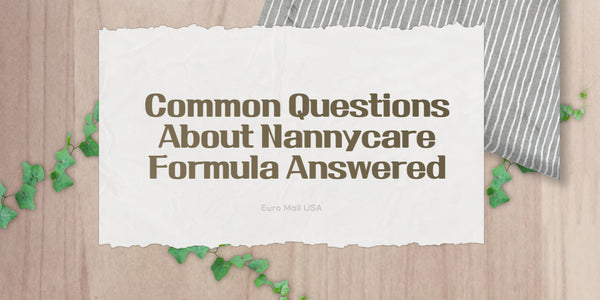 Common Questions About Nannycare Formula Answered

Euro Mall USA